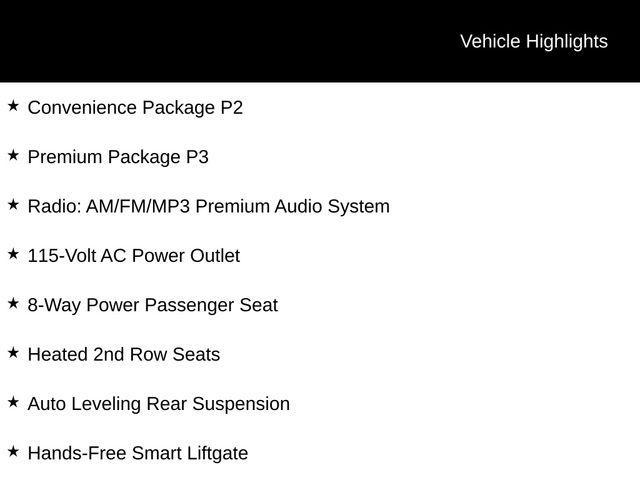 Vehicle Highlights

★ Convenience Package P2

★ Premium Package P3

★ Radio: AM/FM/MP3 Premium Audio System

★ 115-Volt AC Power Outlet

★ 8-Way Power Passenger Seat

★ Heated 2nd Row Seats

★ Auto Leveling Rear Suspension

★ Hands-Free Smart Liftgate